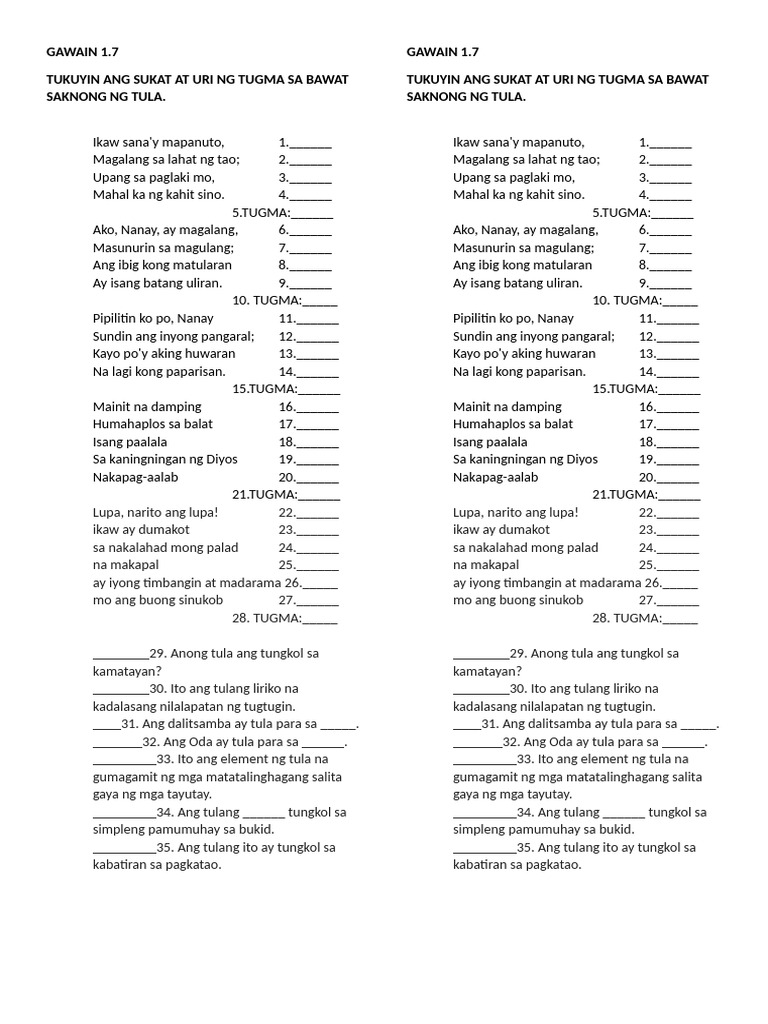 GAWAIN 1.7

TUKUYIN ANG SUKAT AT URI NG TUGMA SA BAWAT SAKNONG NG TULA.

Ikaw sana'y mapanuto, 1.______
Magalang sa lahat ng tao; 2.______
Upang sa paglaki mo, 3.______
Mahal ka ng kahit sino. 4.______
5.TUGMA:______
Ako, Nanay, ay magalang, 6.______
Masunurin sa magulang; 7.______
Ang ibig kong matularan 8.______
Ay isang batang uliran. 9.______
10. TUGMA:_____
Pipilitin ko po, Nanay 11.______
Sundin ang inyong pangaral; 12.______
Kayo po'y aking huwaran 13.______
Na lagi kong paparisan. 14.______
15.TUGMA:______
Mainit na damping 16.______
Humahaplos sa balat 17.______
Isang paalala 18.______
Sa kaningningan ng Diyos 19.______
Nakapag-aalab 20.______
21.TUGMA:______
Lupa, narito ang lupa! 22.______
ikaw ay dumakot 23.______
sa nakalahad mong palad 24.______
na makapal 25.______
ay iyong timbangin at madarama 26.______
mo ang buong sinukob 27.______
28. TUGMA:_____

________29. Anong tula ang tungkol sa kamatayan?
________30. Ito ang tulang liriko na kadalasang nilalapatan ng tugtugin.
____31. Ang dalitsamba ay tula para sa _____.
_______32. Ang Oda ay tula para sa ______.
_________33. Ito ang element ng tula na gumagamit ng mga matatalinghagang salita gaya ng mga tayutay.
_________34. Ang tulang ______ tungkol sa simpleng pamumuhay sa bukid.
_________35. Ang tulang ito ay tungkol sa kabatiran sa pagkatao.

GAWAIN 1.7

TUKUYIN ANG SUKAT AT URI NG TUGMA SA BAWAT SAKNONG NG TULA.

Ikaw sana'y mapanuto, 1.______
Magalang sa lahat ng tao; 2.______
Upang sa paglaki mo, 3.______
Mahal ka ng kahit sino. 4.______
5.TUGMA:______
Ako, Nanay, ay magalang, 6.______
Masunurin sa magulang; 7.______
Ang ibig kong matularan 8.______
Ay isang batang uliran. 9.______
10. TUGMA:_____
Pipilitin ko po, Nanay 11.______
Sundin ang inyong pangaral; 12.______
Kayo po'y aking huwaran 13.______
Na lagi kong paparisan. 14.______
15.TUGMA:______
Mainit na damping 16.______
Humahaplos sa balat 17.______
Isang paalala 18.______
Sa kaningningan ng Diyos 19.______
Nakapag-aalab 20.______
21.TUGMA:______
Lupa, narito ang lupa! 22.______
ikaw ay dumakot 23.______
sa nakalahad mong palad 24.______
na makapal 25.______
ay iyong timbangin at madarama 26.______
mo ang buong sinukob 27.______
28. TUGMA:_____

________29. Anong tula ang tungkol sa kamatayan?
________30. Ito ang tulang liriko na kadalasang nilalapatan ng tugtugin.
____31. Ang dalitsamba ay tula para sa _____.
_______32. Ang Oda ay tula para sa ______.
_________33. Ito ang element ng tula na gumagamit ng mga matatalinghagang salita gaya ng mga tayutay.
_________34. Ang tulang ______ tungkol sa simpleng pamumuhay sa bukid.
_________35. Ang tulang ito ay tungkol sa kabatiran sa pagkatao.